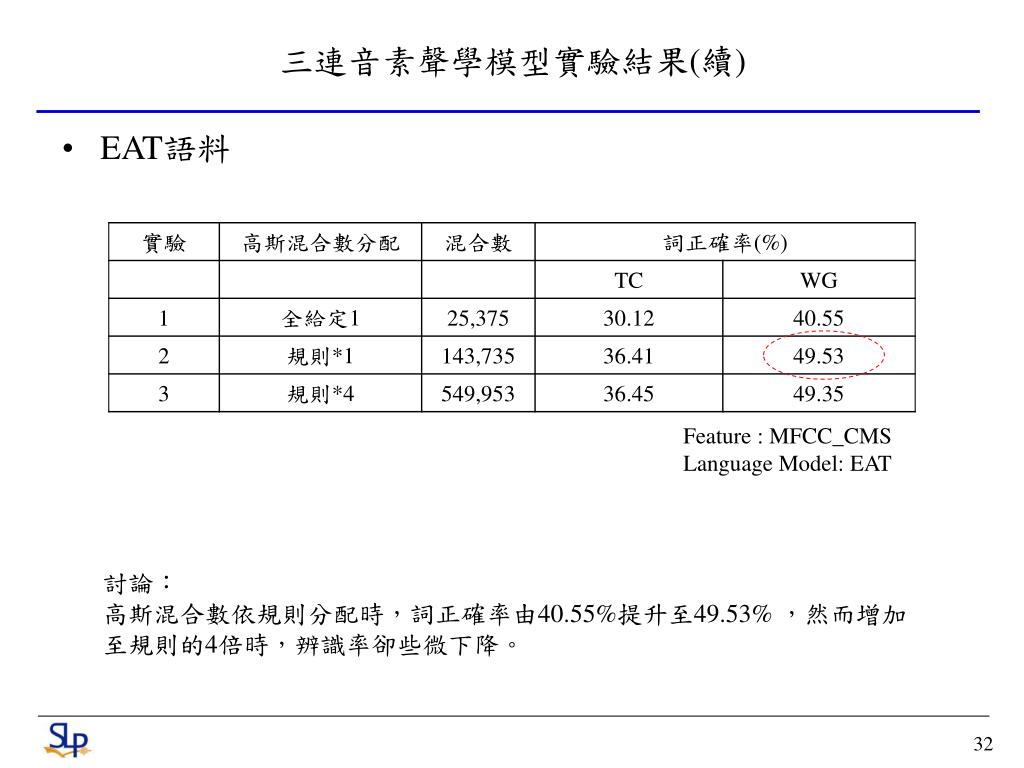 三連音素聲學模型實驗結果(續)

• EAT語料

| 實驗 | 高斯混合數分配 | 混合數 | 詞正確率(%) | |
|---|---|---|---|---|
| | | | TC | WG |
| 1 | 全給定1 | 25,375 | 30.12 | 40.55 |
| 2 | 規則*1 | 143,735 | 36.41 | 49.53 |
| 3 | 規則*4 | 549,953 | 36.45 | 49.35 |

Feature : MFCC_CMS
Language Model: EAT

討論：
高斯混合數依規則分配時，詞正確率由40.55%提升至49.53% ，然而增加至規則的4倍時，辨識率卻些微下降。

SLP

32